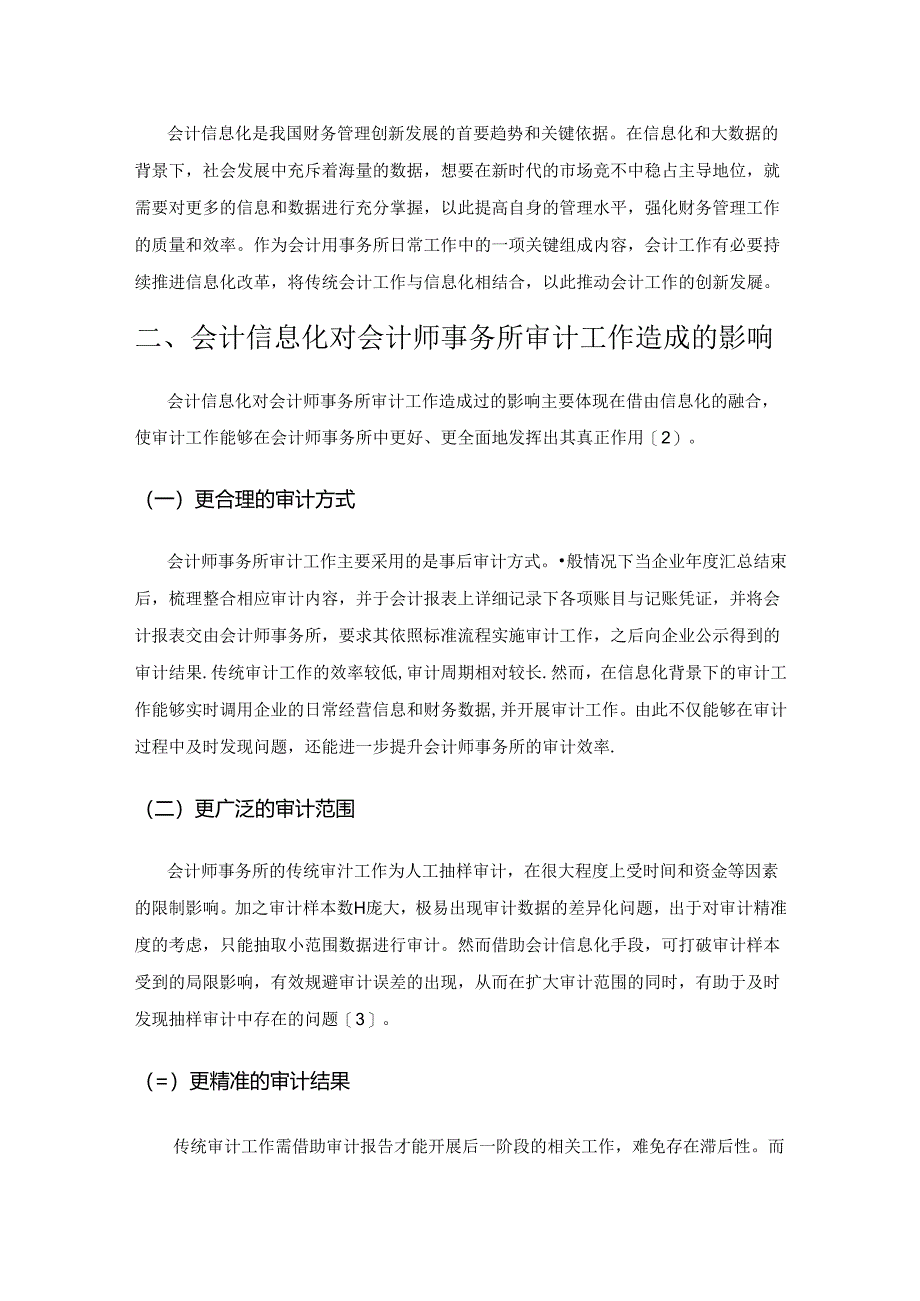 会计信息化是我国财务管理创新发展的首要趋势和关键依据。在信息化和大数据的背景下，社会发展中充斥着海量的数据，想要在新时代的市场竞不中稳占主导地位，就需要对更多的信息和数据进行充分掌握，以此提高自身的管理水平，强化财务管理工作的质量和效率。作为会计用事务所日常工作中的一项关键组成内容，会计工作有必要持续推进信息化改革，将传统会计工作与信息化相结合，以此推动会计工作的创新发屣。

二、会计信息化对会计师事务所审计工作造成的影响

会计信息化对会计师事务所审计工作造成过的影响主要体现在借由信息化的融合，使审计工作能够在会计师事务所中更好、更全面地发挥出其真正作用〔2〕。

（一）更合理的审计方式

会计师事务所审计工作主要采用的是事后审计方式。•般情况下当企业年度汇总结束后，梳理整合相应审计内容，并于会计报表上详细记录下各项账目与记账凭证，并将会计报表交由会计师事务所，要求其依照标准流程实施审计工作，之后向企业公示得到的审计结果.传统审计工作的效率较低,审计周期相对较长.然而，在信息化背景下的审计工作能够实时调用企业的日常经营信息和财务数据,并开展审计工作。由此不仅能够在审计过程中及时发现问题，还能进一步提升会计师事务所的审计效率.

（二）更广泛的审计范围

会计师事务所的传统审计工作为人工抽样审计，在很大程度上受时间和资金等因素的限制影响。加之审计样本数H庞大，极易出现审计数据的差异化问题，出于对审计精准度的考虑，只能抽取小范围数据进行审计。然而借助会计信息化手段，可打破审计样本受到的局限影响，有效规避审计误差的出现，从而在扩大审计范围的同时，有助于及时发现抽样审计中存在的问题〔3〕。

（=）更精准的审计结果

传统审计工作需借助审计报告才能开展后一阶段的相关工作，难免存在滞后性。而